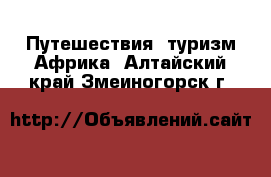 Путешествия туризм Африка Алтайский край Змеиногорск г

http://Объявлений.сайт